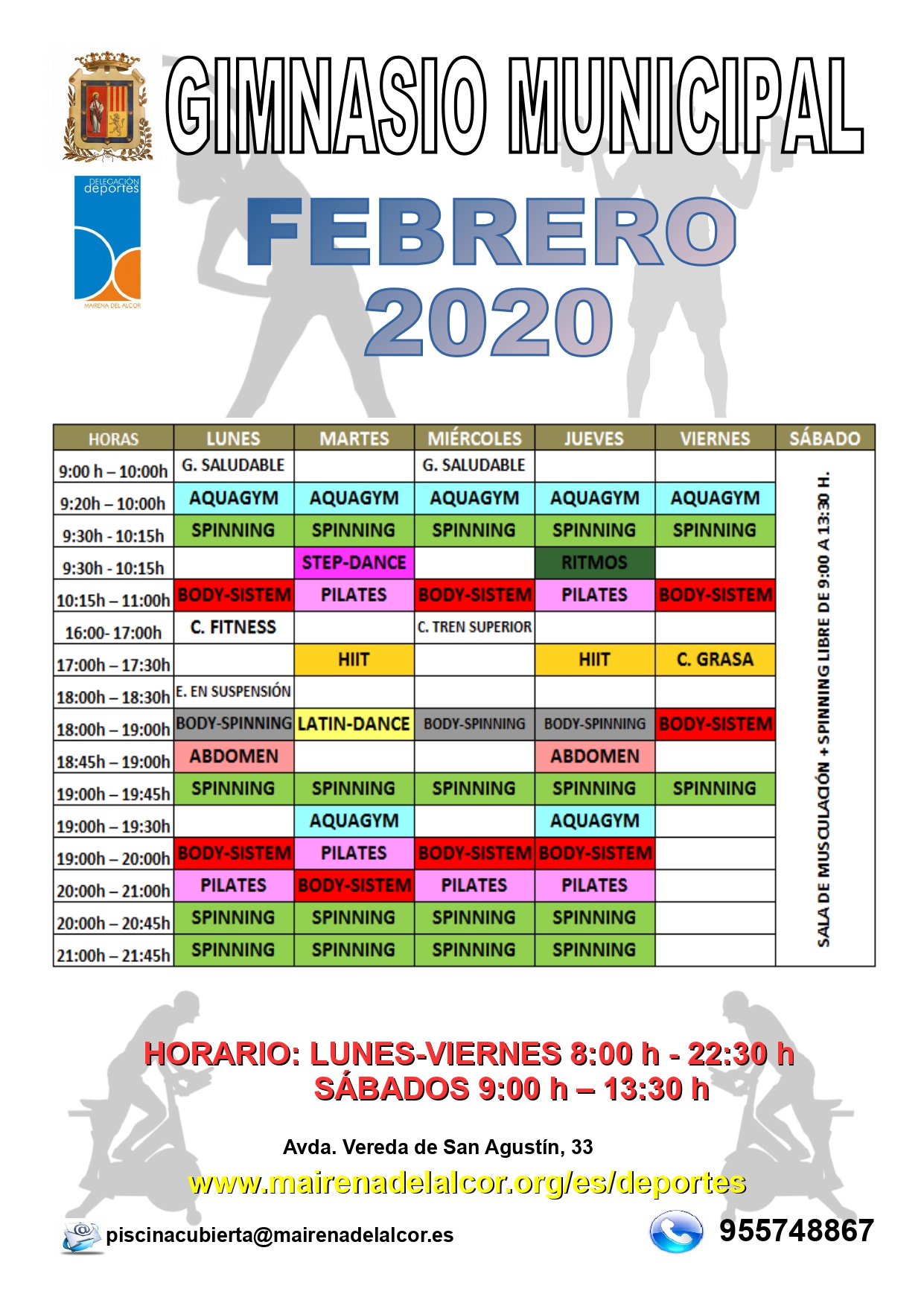 GIMNASIO MUNICIPAL

DELEGACIÓN deportes

MAIRENA DEL ALCOR

FEBRERO 2020

| HORAS | LUNES | MARTES | MIÉRCOLES | JUEVES | VIERNES | SÁBADO |
|---|---|---|---|---|---|---|
| 9:00 h – 10:00h | G. SALUDABLE | | G. SALUDABLE | | | SALA DE MUSCULACIÓN + SPINNING LIBRE DE 9:00 A 13:30 H. |
| 9:20h – 10:00h | AQUAGYM | AQUAGYM | AQUAGYM | AQUAGYM | AQUAGYM | |
| 9:30h - 10:15h | SPINNING | SPINNING | SPINNING | SPINNING | SPINNING | |
| 9:30h - 10:15h | | STEP-DANCE | | RITMOS | | |
| 10:15h – 11:00h | BODY-SISTEM | PILATES | BODY-SISTEM | PILATES | BODY-SISTEM | |
| 16:00- 17:00h | C. FITNESS | | C. TREN SUPERIOR | | | |
| 17:00h – 17:30h | | HIIT | | HIIT | C. GRASA | |
| 18:00h – 18:30h | E. EN SUSPENSIÓN | | | | | |
| 18:00h – 19:00h | BODY-SPINNING | LATIN-DANCE | BODY-SPINNING | BODY-SPINNING | BODY-SISTEM | |
| 18:45h – 19:00h | ABDOMEN | | | ABDOMEN | | |
| 19:00h – 19:45h | SPINNING | SPINNING | SPINNING | SPINNING | SPINNING | |
| 19:00h – 19:30h | | AQUAGYM | | AQUAGYM | | |
| 19:00h – 20:00h | BODY-SISTEM | PILATES | BODY-SISTEM | BODY-SISTEM | | |
| 20:00h – 21:00h | PILATES | BODY-SISTEM | PILATES | PILATES | | |
| 20:00h – 20:45h | SPINNING | SPINNING | SPINNING | SPINNING | | |
| 21:00h – 21:45h | SPINNING | SPINNING | SPINNING | SPINNING | | |

HORARIO: LUNES-VIERNES 8:00 h - 22:30 h
SÁBADOS 9:00 h – 13:30 h

Avda. Vereda de San Agustín, 33

www.mairenadelalcor.org/es/deportes

piscinacubierta@mairenadelalcor.es

955748867